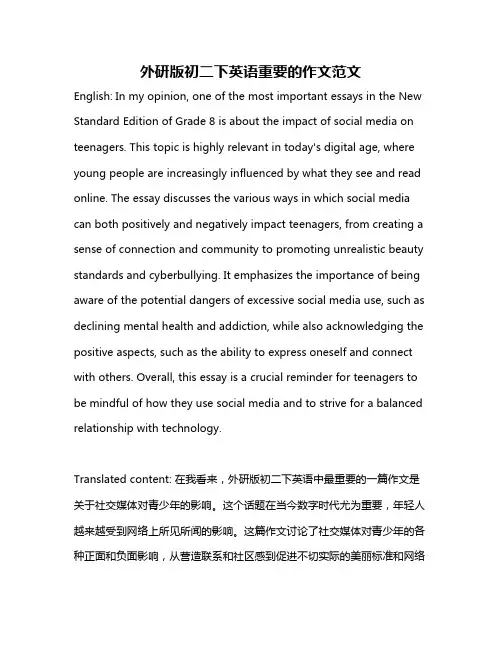 外研版初二下英语重要的作文范文

English: In my opinion, one of the most important essays in the New Standard Edition of Grade 8 is about the impact of social media on teenagers. This topic is highly relevant in today's digital age, where young people are increasingly influenced by what they see and read online. The essay discusses the various ways in which social media can both positively and negatively impact teenagers, from creating a sense of connection and community to promoting unrealistic beauty standards and cyberbullying. It emphasizes the importance of being aware of the potential dangers of excessive social media use, such as declining mental health and addiction, while also acknowledging the positive aspects, such as the ability to express oneself and connect with others. Overall, this essay is a crucial reminder for teenagers to be mindful of how they use social media and to strive for a balanced relationship with technology.

Translated content: 在我看来，外研版初二下英语中最重要的一篇作文是关于社交媒体对青少年的影响。这个话题在当今数字时代尤为重要，年轻人越来越受到网络上所见所闻的影响。这篇作文讨论了社交媒体对青少年的各种正面和负面影响，从营造联系和社区感到促进不切实际的美丽标准和网络